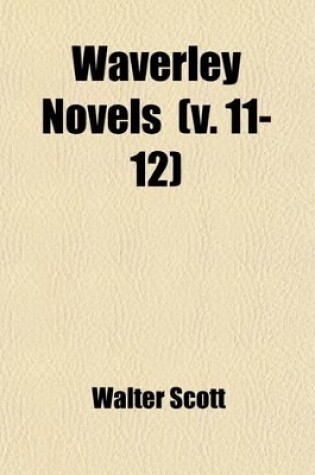 Waverley Novels (v. 11-12)

Walter Scott